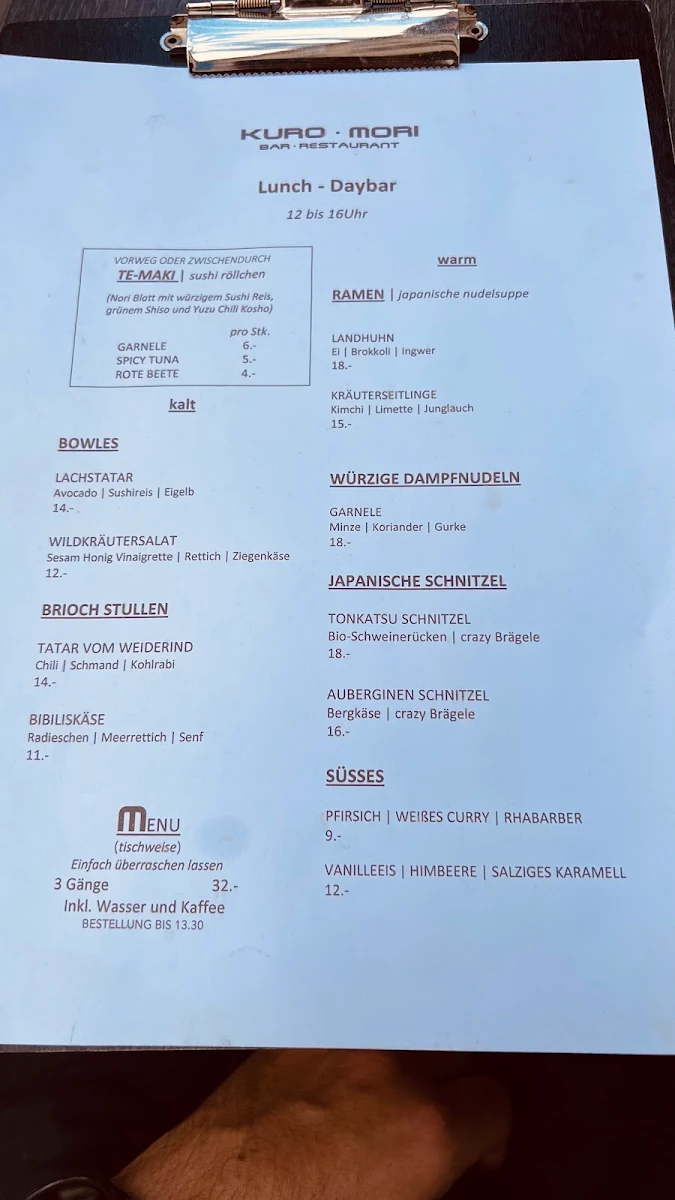 KURO · MORI
BAR · RESTAURANT

Lunch - Daybar
12 bis 16Uhr

VORWEG ODER ZWISCHENDURCH
TE-MAKI | sushi röllchen
(Nori Blatt mit würzigem Sushi Reis, grünem Shiso und Yuzu Chili Kosho)

| | pro Stk. |
|---|---|
| GARNELE | 6.- |
| SPICY TUNA | 5.- |
| ROTE BEETE | 4.- |

kalt

BOWLES

LACHSTATAR
Avocado | Sushireis | Eigelb
14.-

WILDKRÄUTERSALAT
Sesam Honig Vinaigrette | Rettich | Ziegenkäse
12.-

BRIOCH STULLEN

TATAR VOM WEIDERIND
Chili | Schmand | Kohlrabi
14.-

BIBILISKÄSE
Radieschen | Meerrettich | Senf
11.-

MENU
(tischweise)
Einfach überraschen lassen
3 Gänge 32.-
Inkl. Wasser und Kaffee
BESTELLUNG BIS 13.30

warm

RAMEN | japanische nudelsuppe

LANDHUHN
Ei | Brokkoli | Ingwer
18.-

KRÄUTERSEITLINGE
Kimchi | Limette | Junglauch
15.-

WÜRZIGE DAMPFNUDELN

GARNELE
Minze | Koriander | Gurke
18.-

JAPANISCHE SCHNITZEL

TONKATSU SCHNITZEL
Bio-Schweinerücken | crazy Brägele
18.-

AUBERGINEN SCHNITZEL
Bergkäse | crazy Brägele
16.-

SÜSSES

PFIRSICH | WEIßES CURRY | RHABARBER
9.-

VANILLEEIS | HIMBEERE | SALZIGES KARAMELL
12.-